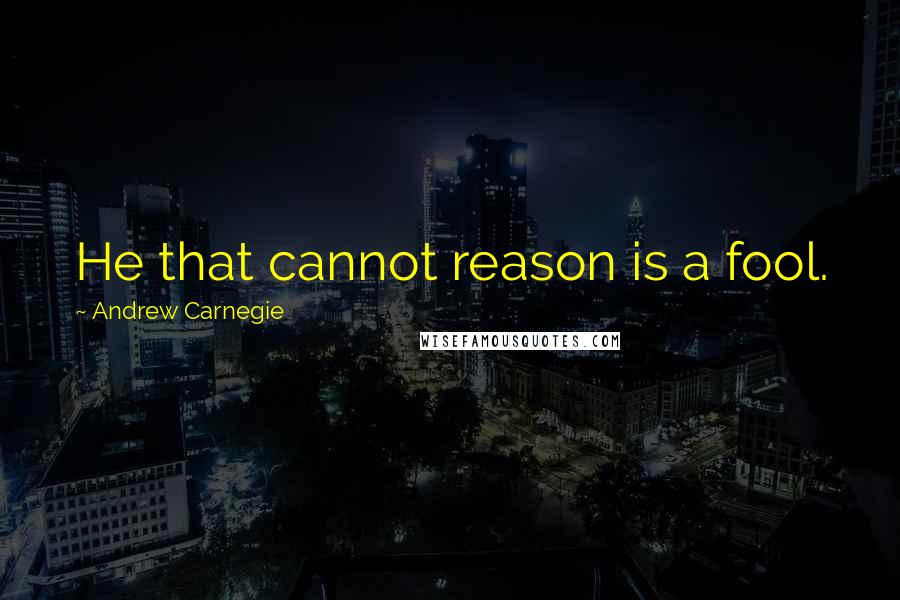 He that cannot reason is a fool.

~ Andrew Carnegie

WISEFAMOUSQUOTES.COM